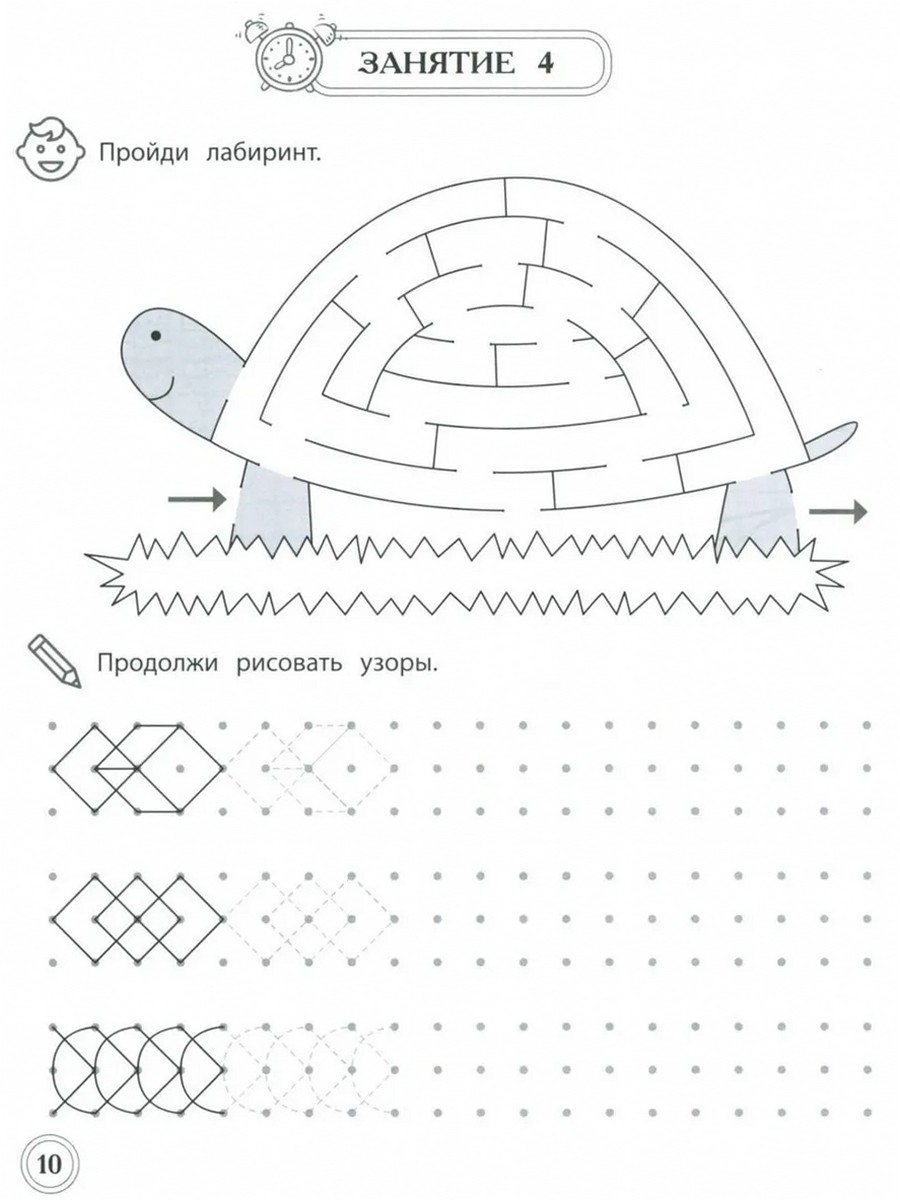 ЗАНЯТИЕ 4

Пройди лабиринт.

Продолжи рисовать узоры.

10